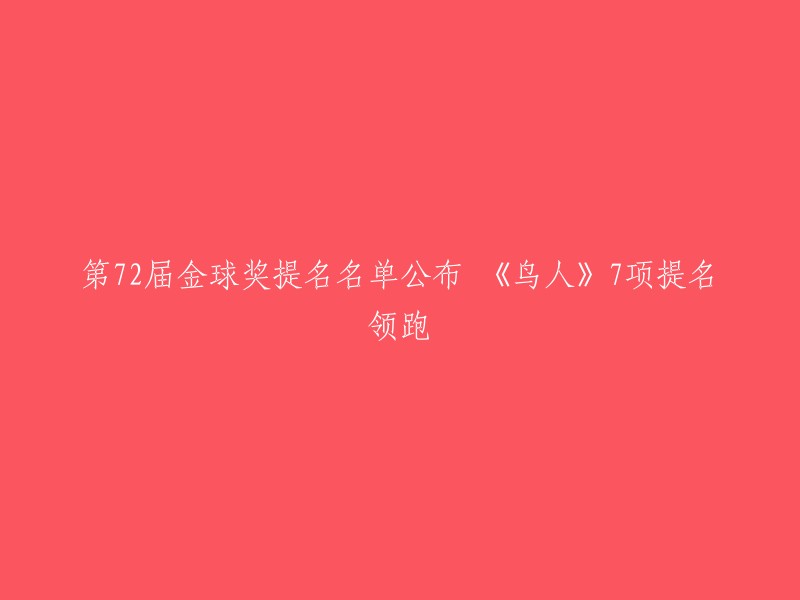 第72届金球奖提名名单公布 《鸟人》7项提名领跑